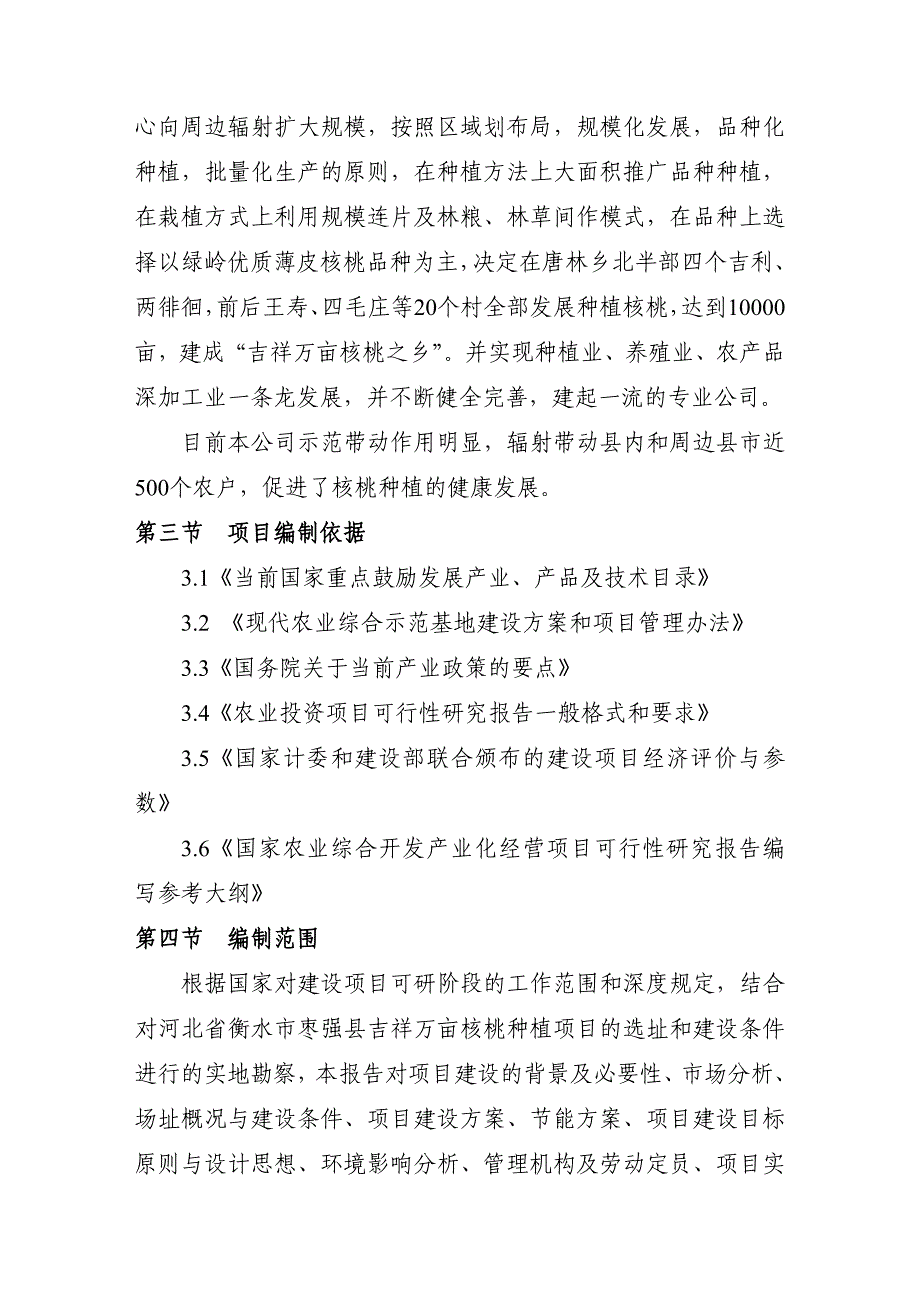 心向周边辐射扩大规模，按照区域划布局，规模化发展，品种化种植，批量化生产的原则，在种植方法上大面积推广品种种植，在栽植方式上利用规模连片及林粮、林草间作模式，在品种上选择以绿岭优质薄皮核桃品种为主，决定在唐林乡北半部四个吉利、两徘徊，前后王寿、四毛庄等20个村全部发展种植核桃，达到10000亩，建成“吉祥万亩核桃之乡”。并实现种植业、养殖业、农产品深加工业一条龙发展，并不断健全完善，建起一流的专业公司。

目前本公司示范带动作用明显，辐射带动县内和周边县市近500个农户，促进了核桃种植的健康发展。

第三节　项目编制依据

3.1《当前国家重点鼓励发展产业、产品及技术目录》

3.2 《现代农业综合示范基地建设方案和项目管理办法》

3.3《国务院关于当前产业政策的要点》

3.4《农业投资项目可行性研究报告一般格式和要求》

3.5《国家计委和建设部联合颁布的建设项目经济评价与参数》

3.6《国家农业综合开发产业化经营项目可行性研究报告编写参考大纲》

第四节　编制范围

根据国家对建设项目可研阶段的工作范围和深度规定，结合对河北省衡水市枣强县吉祥万亩核桃种植项目的选址和建设条件进行的实地勘察，本报告对项目建设的背景及必要性、市场分析、场址概况与建设条件、项目建设方案、节能方案、项目建设目标原则与设计思想、环境影响分析、管理机构及劳动定员、项目实